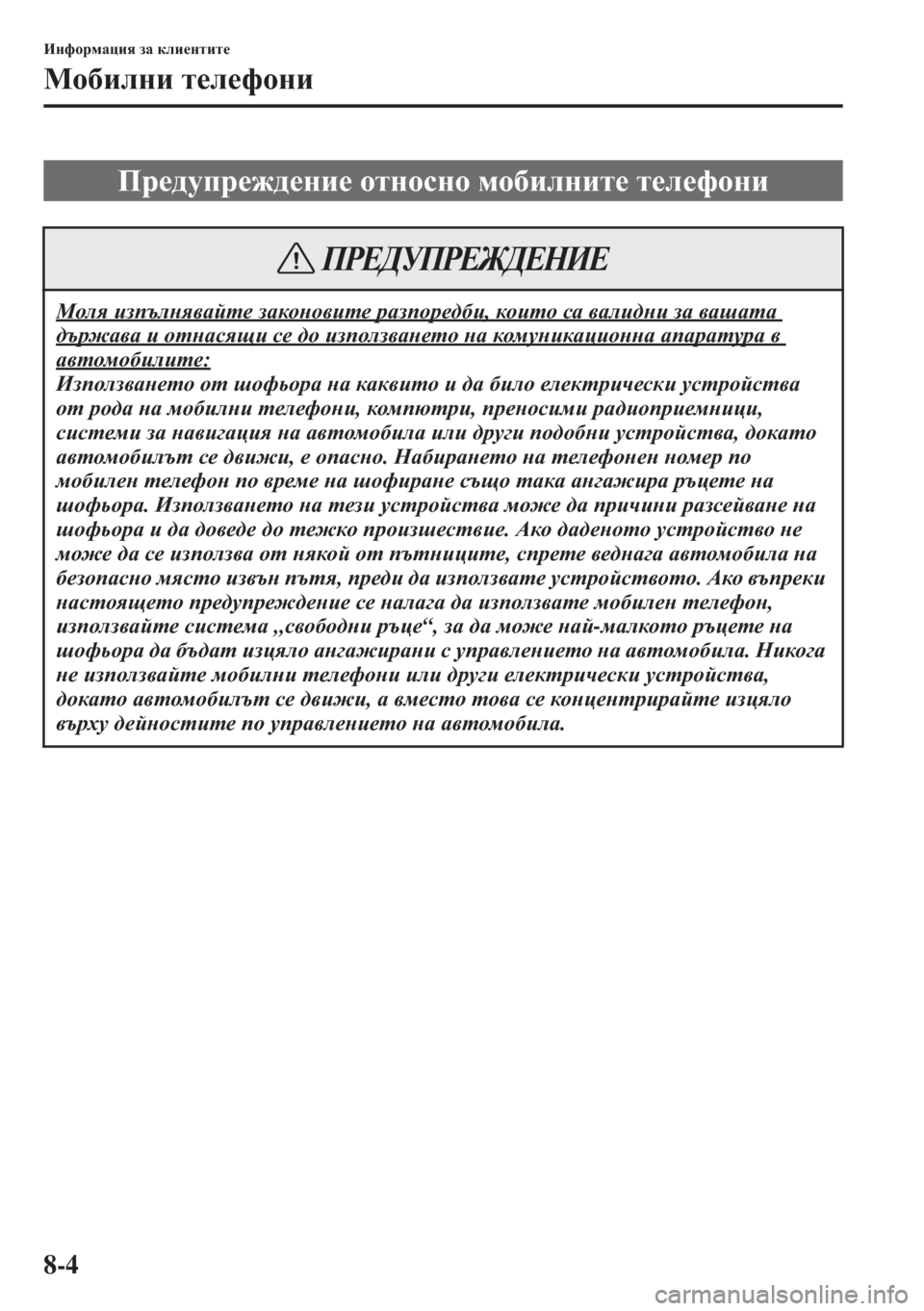 Информация за клиентите

Мобилни телефони

Предупреждение относно мобилните телефони

ПРЕДУПРЕЖДЕНИЕ

Моля изпълнявайте законовите разпоредби, които са валидни за вашата държава и отнасящи се до използването на комуникационна апаратура в автомобилите:
Използването от шофьора на каквито и да било електрически устройства от рода на мобилни телефони, компютри, преносими радиоприемници, системи за навигация на автомобила или други подобни устройства, докато автомобилът се движи, е опасно. Набирането на телефонен номер по мобилен телефон по време на шофиране също така ангажира ръцете на шофьора. Използването на тези устройства може да причини разсейване на шофьора и да доведе до тежко произшествие. Ако даденото устройство не може да се използва от някой от пътниците, спрете веднага автомобила на безопасно място извън пътя, преди да използвате устройството. Ако въпреки настоящето предупреждение се налага да използвате мобилен телефон, използвайте система „свободни ръце“, за да може най-малкото ръцете на шофьора да бъдат изцяло ангажирани с управлението на автомобила. Никога не използвайте мобилни телефони или други електрически устройства, докато автомобилът се движи, а вместо това се концентрирайте изцяло върху дейностите по управлението на автомобила.

8-4

carmanualsonline.info